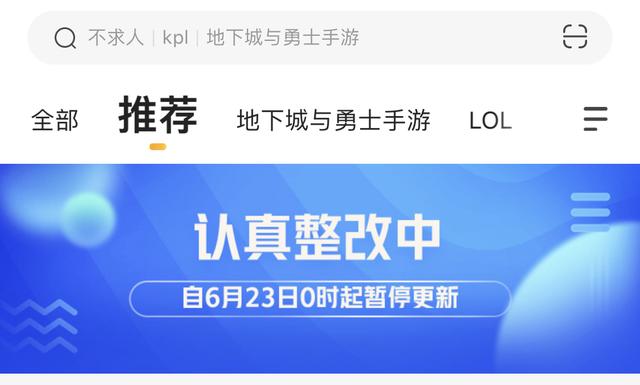 不求人 | kpl | 地下城与勇士手游

全部 推荐 地下城与勇士手游 LOL

认真整改中

自6月23日0时起暂停更新